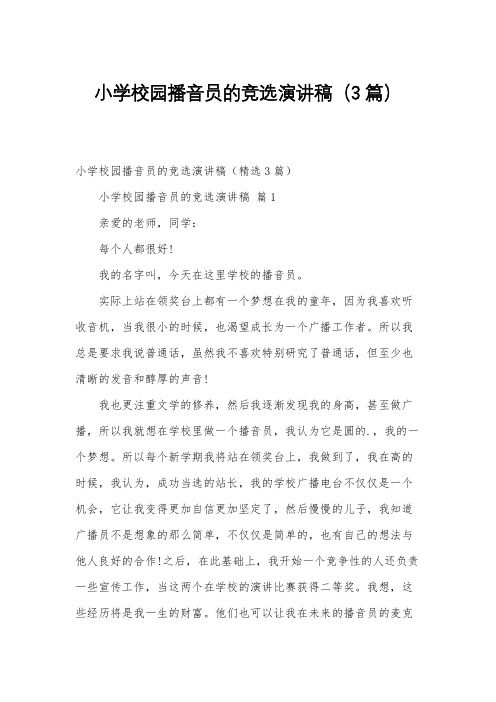 小学校园播音员的竞选演讲稿（3篇）

小学校园播音员的竞选演讲稿（精选3篇）

小学校园播音员的竞选演讲稿 篇1

亲爱的老师，同学：

每个人都很好！

我的名字叫，今天在这里学校的播音员。

实际上站在领奖台上都有一个梦想在我的童年，因为我喜欢听收音机，当我很小的时候，也渴望成长为一个广播工作者。所以我总是要求我说普通话，虽然我不喜欢特别研究了普通话，但至少也清晰的发音和醇厚的声音！

我也更注重文学的修养，然后我逐渐发现我的身高，甚至做广播，所以我就想在学校里做一个播音员，我认为它是圆的.，我的一个梦想。所以每个新学期我将站在领奖台上，我做到了，我在高的时候，我认为，成功当选的站长，我的学校广播电台不仅仅是一个机会，它让我变得更加自信更加坚定了，然后慢慢的儿子，我知道广播员不是想象的那么简单，不仅仅是简单的，也有自己的想法与他人良好的合作!之后，在此基础上，我开始一个竞争性的人还负责一些宣传工作，当这两个在学校的演讲比赛获得二等奖。我想，这些经历将是我一生的财富。他们也可以让我在未来的播音员的麦克